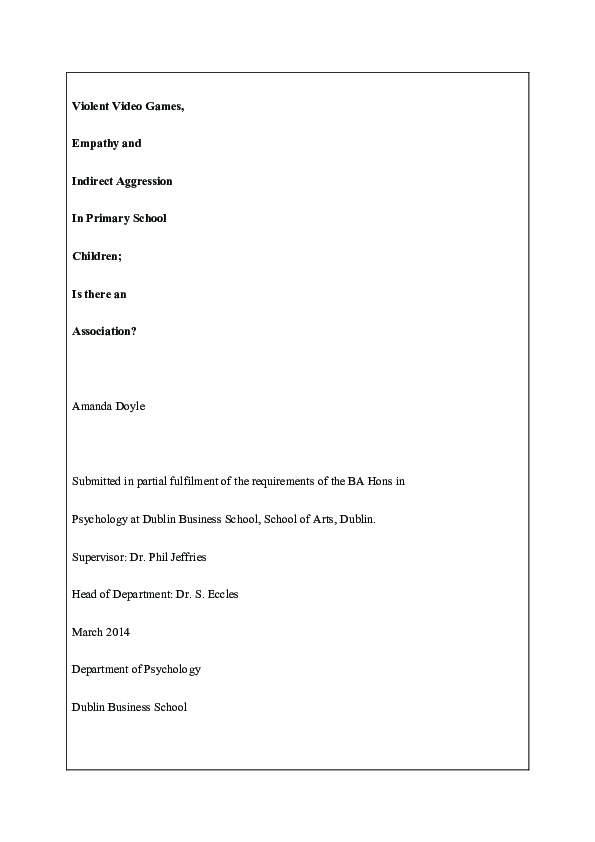 Violent Video Games,

Empathy and

Indirect Aggression

In Primary School

Children;

Is there an

Association?

Amanda Doyle

Submitted in partial fulfilment of the requirements of the BA Hons in

Psychology at Dublin Business School, School of Arts, Dublin.

Supervisor: Dr. Phil Jeffries

Head of Department: Dr. S. Eccles

March 2014

Department of Psychology

Dublin Business School